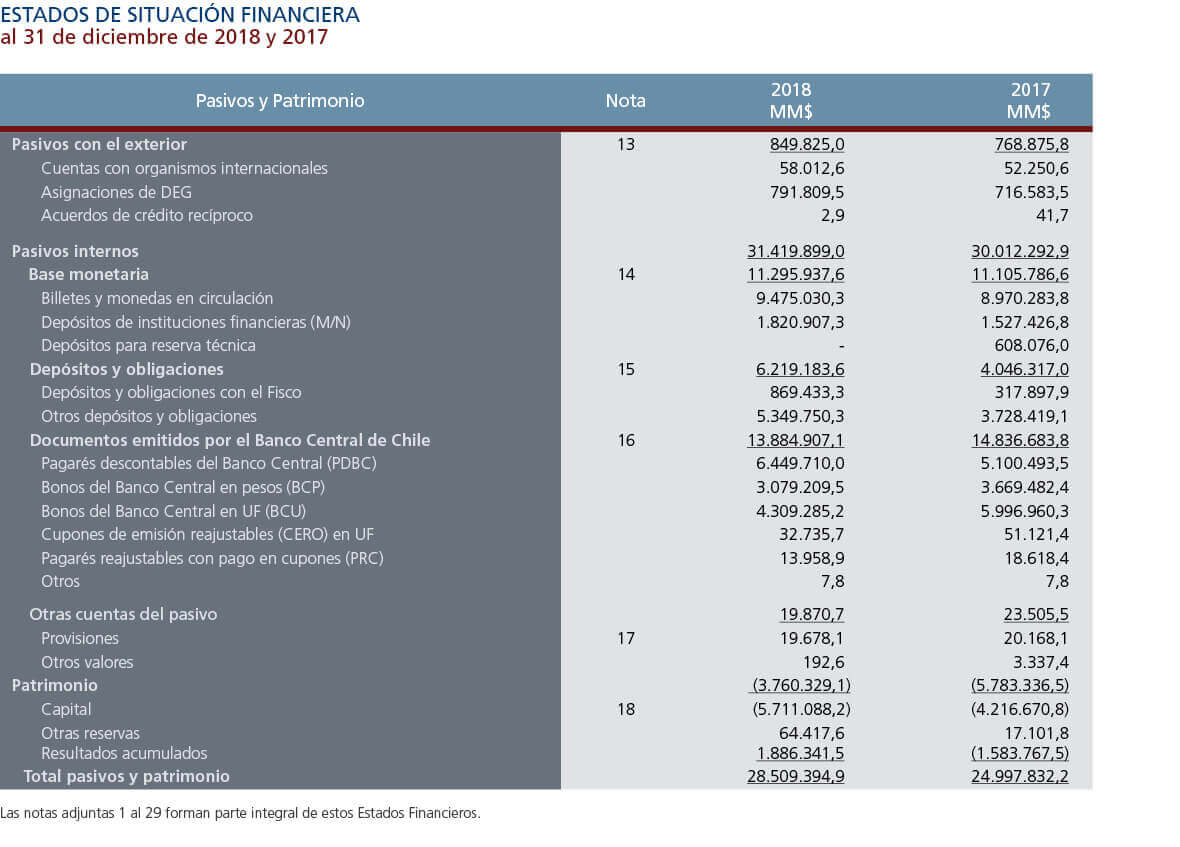 ESTADOS DE SITUACIÓN FINANCIERA
al 31 de diciembre de 2018 y 2017

| Pasivos y Patrimonio | Nota | 2018 MM$ | 2017 MM$ |
|---|---|---|---|
| Pasivos con el exterior | 13 | 849.825,0 | 768.875,8 |
| Cuentas con organismos internacionales | | 58.012,6 | 52.250,6 |
| Asignaciones de DEG | | 791.809,5 | 716.583,5 |
| Acuerdos de crédito recíproco | | 2,9 | 41,7 |
| Pasivos internos | | 31.419.899,0 | 30.012.292,9 |
| Base monetaria | 14 | 11.295.937,6 | 11.105.786,6 |
| Billetes y monedas en circulación | | 9.475.030,3 | 8.970.283,8 |
| Depósitos de instituciones financieras (M/N) | | 1.820.907,3 | 1.527.426,8 |
| Depósitos para reserva técnica | | - | 608.076,0 |
| Depósitos y obligaciones | 15 | 6.219.183,6 | 4.046.317,0 |
| Depósitos y obligaciones con el Fisco | | 869.433,3 | 317.897,9 |
| Otros depósitos y obligaciones | | 5.349.750,3 | 3.728.419,1 |
| Documentos emitidos por el Banco Central de Chile | 16 | 13.884.907,1 | 14.836.683,8 |
| Pagarés descontables del Banco Central (PDBC) | | 6.449.710,0 | 5.100.493,5 |
| Bonos del Banco Central en pesos (BCP) | | 3.079.209,5 | 3.669.482,4 |
| Bonos del Banco Central en UF (BCU) | | 4.309.285,2 | 5.996.960,3 |
| Cupones de emisión reajustables (CERO) en UF | | 32.735,7 | 51.121,4 |
| Pagarés reajustables con pago en cupones (PRC) | | 13.958,9 | 18.618,4 |
| Otros | | 7,8 | 7,8 |
| Otras cuentas del pasivo | | 19.870,7 | 23.505,5 |
| Provisiones | 17 | 19.678,1 | 20.168,1 |
| Otros valores | | 192,6 | 3.337,4 |
| Patrimonio | | (3.760.329,1) | (5.783.336,5) |
| Capital | 18 | (5.711.088,2) | (4.216.670,8) |
| Otras reservas | | 64.417,6 | 17.101,8 |
| Resultados acumulados | | 1.886.341,5 | (1.583.767,5) |
| Total pasivos y patrimonio | | 28.509.394,9 | 24.997.832,2 |

Las notas adjuntas 1 al 29 forman parte integral de estos Estados Financieros.